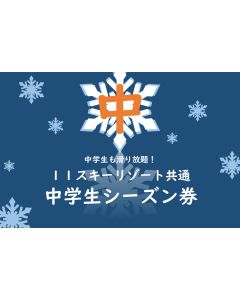 中

中学生も滑り放題！

１１スキーリゾート共通

中学生シーズン券